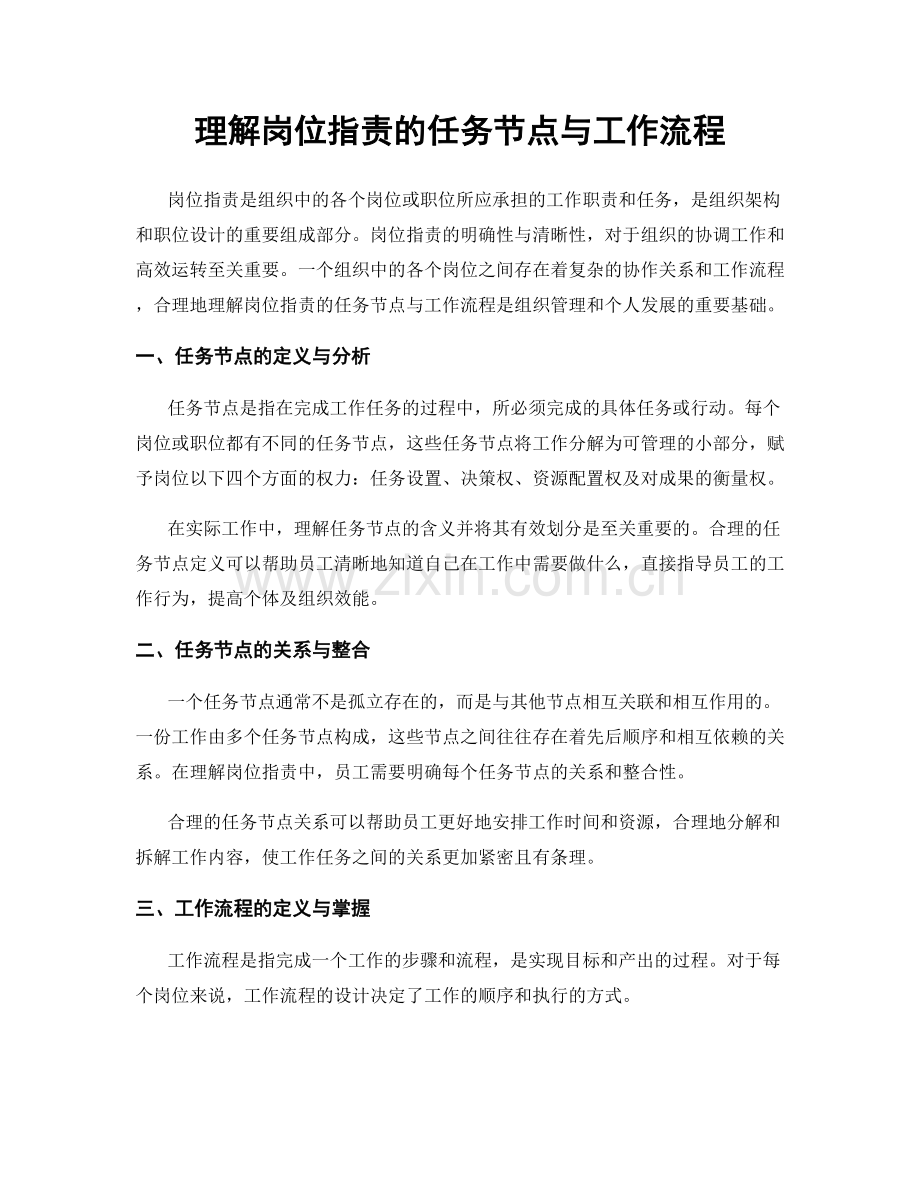 理解岗位指责的任务节点与工作流程

岗位指责是组织中的各个岗位或职位所应承担的工作职责和任务，是组织架构和职位设计的重要组成部分。岗位指责的明确性与清晰性，对于组织的协调工作和高效运转至关重要。一个组织中的各个岗位之间存在着复杂的协作关系和工作流程，合理地理解岗位指责的任务节点与工作流程是组织管理和个人发展的重要基础。

一、任务节点的定义与分析

任务节点是指在完成工作任务的过程中，所必须完成的具体任务或行动。每个岗位或职位都有不同的任务节点，这些任务节点将工作分解为可管理的小部分，赋予岗位以下四个方面的权力：任务设置、决策权、资源配置权及对成果的衡量权。

在实际工作中，理解任务节点的含义并将其有效划分是至关重要的。合理的任务节点定义可以帮助员工清晰地知道自己在工作中需要做什么，直接指导员工的工作行为，提高个体及组织效能。

二、任务节点的关系与整合

一个任务节点通常不是孤立存在的，而是与其他节点相互关联和相互作用的。一份工作由多个任务节点构成，这些节点之间往往存在着先后顺序和相互依赖的关系。在理解岗位指责中，员工需要明确每个任务节点的关系和整合性。

合理的任务节点关系可以帮助员工更好地安排工作时间和资源，合理地分解和拆解工作内容，使工作任务之间的关系更加紧密且有条理。

三、工作流程的定义与掌握

工作流程是指完成一个工作的步骤和流程，是实现目标和产出的过程。对于每个岗位来说，工作流程的设计决定了工作的顺序和执行的方式。

www.zixin.com.cn